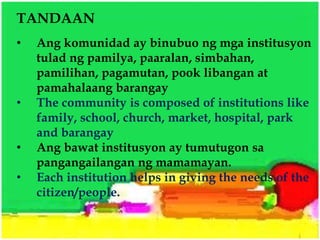 TANDAAN

• Ang komunidad ay binubuo ng mga institusyon tulad ng pamilya, paaralan, simbahan, pamilihan, pagamutan, pook libangan at pamahalaang barangay
• The community is composed of institutions like family, school, church, market, hospital, park and barangay
• Ang bawat institusyon ay tumutugon sa pangangailangan ng mamamayan.
• Each institution helps in giving the needs of the citizen/people.